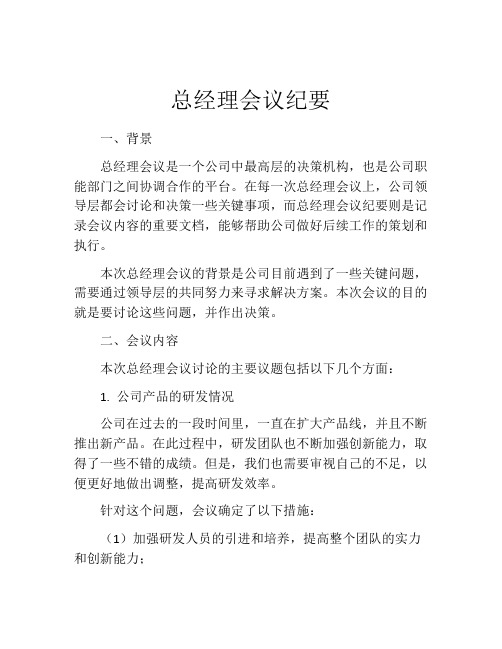 总经理会议纪要

一、背景

总经理会议是一个公司中最高层的决策机构，也是公司职能部门之间协调合作的平台。在每一次总经理会议上，公司领导层都会讨论和决策一些关键事项，而总经理会议纪要则是记录会议内容的重要文档，能够帮助公司做好后续工作的策划和执行。

本次总经理会议的背景是公司目前遇到了一些关键问题，需要通过领导层的共同努力来寻求解决方案。本次会议的目的就是要讨论这些问题，并作出决策。

二、会议内容

本次总经理会议讨论的主要议题包括以下几个方面：

1. 公司产品的研发情况

公司在过去的一段时间里，一直在扩大产品线，并且不断推出新产品。在此过程中，研发团队也不断加强创新能力，取得了一些不错的成绩。但是，我们也需要审视自己的不足，以便更好地做出调整，提高研发效率。

针对这个问题，会议确定了以下措施：

（1）加强研发人员的引进和培养，提高整个团队的实力和创新能力；